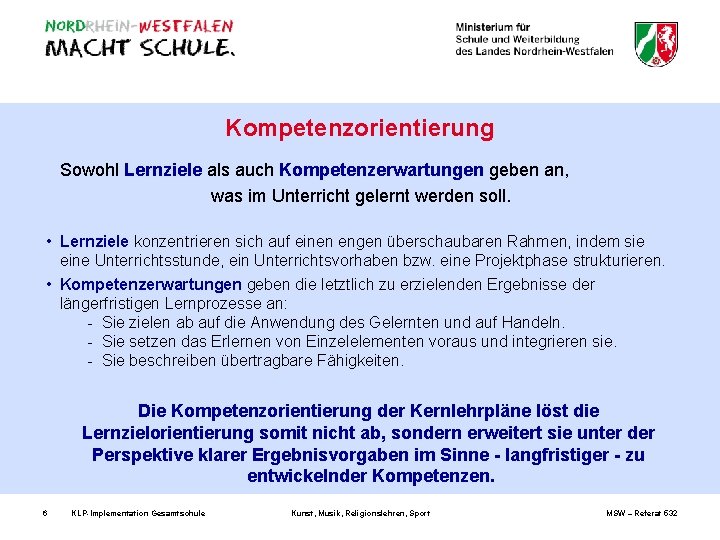 NORDRHEIN-WESTFALEN
MACHT SCHULE.

Ministerium für
Schule und Weiterbildung
des Landes Nordrhein-Westfalen

Kompetenzorientierung

Sowohl Lernziele als auch Kompetenzerwartungen geben an, was im Unterricht gelernt werden soll.

• Lernziele konzentrieren sich auf einen engen überschaubaren Rahmen, indem sie eine Unterrichtsstunde, ein Unterrichtsvorhaben bzw. eine Projektphase strukturieren.
• Kompetenzerwartungen geben die letztlich zu erzielenden Ergebnisse der längerfristigen Lernprozesse an:
- Sie zielen ab auf die Anwendung des Gelernten und auf Handeln.
- Sie setzen das Erlernen von Einzelelementen voraus und integrieren sie.
- Sie beschreiben übertragbare Fähigkeiten.

Die Kompetenzorientierung der Kernlehrpläne löst die Lernzielorientierung somit nicht ab, sondern erweitert sie unter der Perspektive klarer Ergebnisvorgaben im Sinne - langfristiger - zu entwickelnder Kompetenzen.

6 KLP-Implementation Gesamtschule Kunst, Musik, Religionslehren, Sport MSW – Referat 532